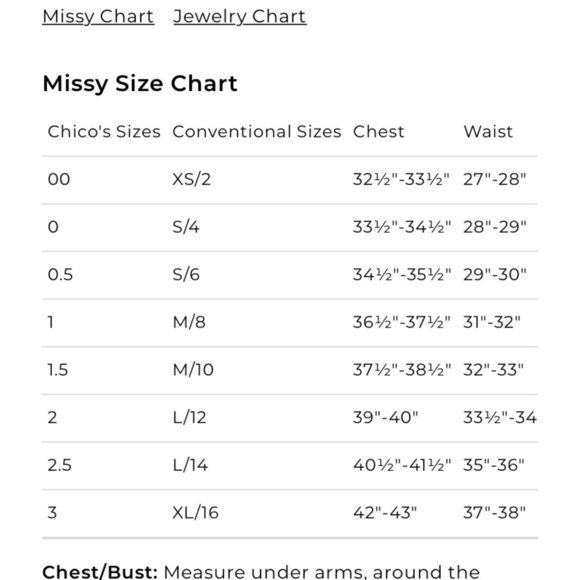 Missy Chart   Jewelry Chart

Missy Size Chart

| Chico's Sizes | Conventional Sizes | Chest | Waist |
|---|---|---|---|
| 00 | XS/2 | 32½"-33½" | 27"-28" |
| 0 | S/4 | 33½"-34½" | 28"-29" |
| 0.5 | S/6 | 34½"-35½" | 29"-30" |
| 1 | M/8 | 36½"-37½" | 31"-32" |
| 1.5 | M/10 | 37½"-38½" | 32"-33" |
| 2 | L/12 | 39"-40" | 33½"-34 |
| 2.5 | L/14 | 40½"-41½" | 35"-36" |
| 3 | XL/16 | 42"-43" | 37"-38" |

Chest/Bust: Measure under arms, around the